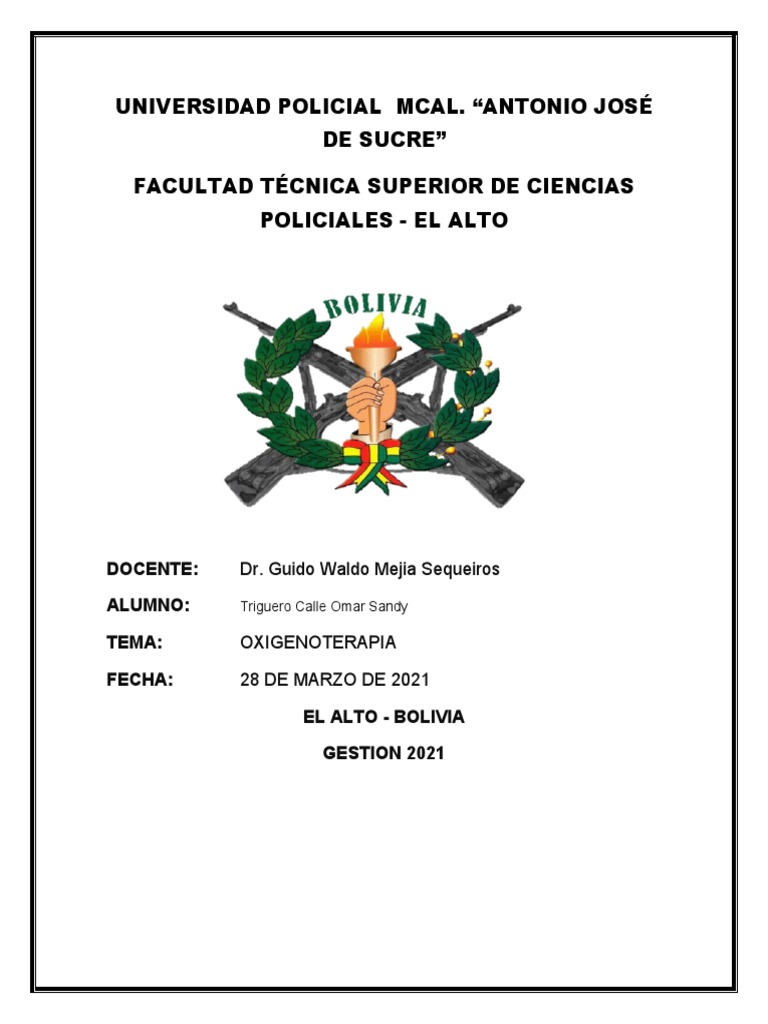 UNIVERSIDAD POLICIAL MCAL. “ANTONIO JOSÉ DE SUCRE”

FACULTAD TÉCNICA SUPERIOR DE CIENCIAS POLICIALES - EL ALTO

BOLIVIA

DOCENTE: Dr. Guido Waldo Mejia Sequeiros

ALUMNO: Triguero Calle Omar Sandy

TEMA: OXIGENOTERAPIA

FECHA: 28 DE MARZO DE 2021

EL ALTO - BOLIVIA

GESTION 2021